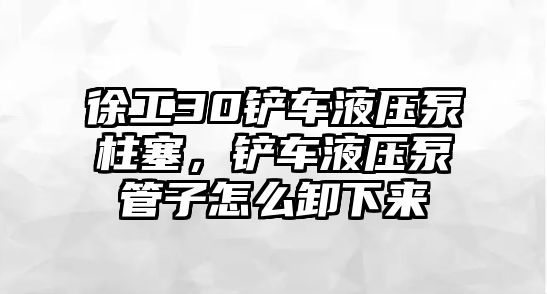 徐工30铲车液压泵柱塞，铲车液压泵管子怎么卸下来